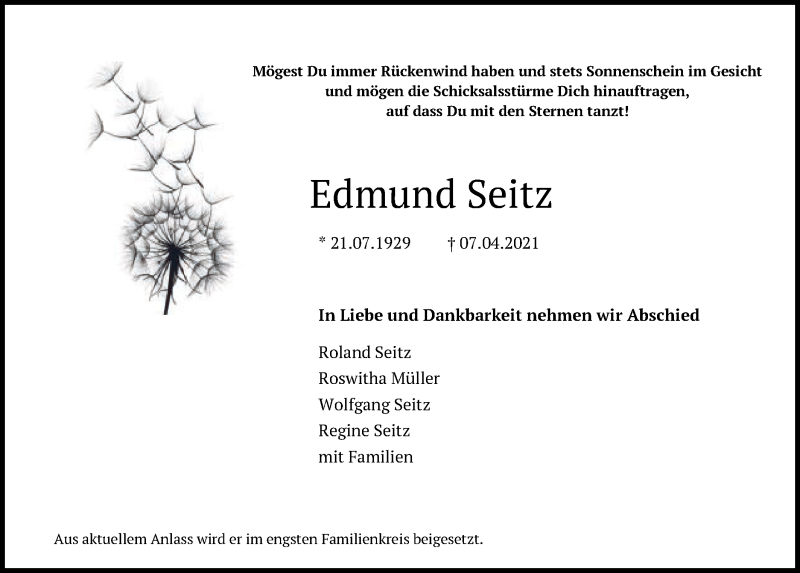 Mögest Du immer Rückenwind haben und stets Sonnenschein im Gesicht
und mögen die Schicksalsstürme Dich hinauftragen,
auf dass Du mit den Sternen tanzt!

Edmund Seitz

* 21.07.1929 † 07.04.2021

In Liebe und Dankbarkeit nehmen wir Abschied

Roland Seitz
Roswitha Müller
Wolfgang Seitz
Regine Seitz
mit Familien

Aus aktuellem Anlass wird er im engsten Familienkreis beigesetzt.